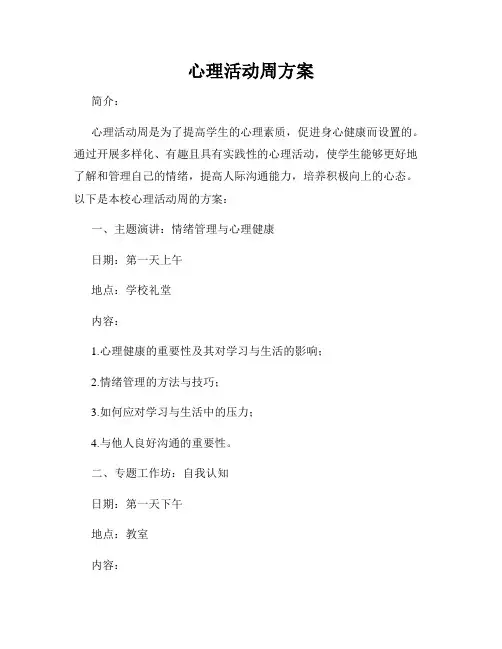 心理活动周方案

简介：

心理活动周是为了提高学生的心理素质，促进身心健康而设置的。通过开展多样化、有趣且具有实践性的心理活动，使学生能够更好地了解和管理自己的情绪，提高人际沟通能力，培养积极向上的心态。以下是本校心理活动周的方案：

一、主题演讲：情绪管理与心理健康

日期：第一天上午

地点：学校礼堂

内容：

1.心理健康的重要性及其对学习与生活的影响；

2.情绪管理的方法与技巧；

3.如何应对学习与生活中的压力；

4.与他人良好沟通的重要性。

二、专题工作坊：自我认知

日期：第一天下午

地点：教室

内容：